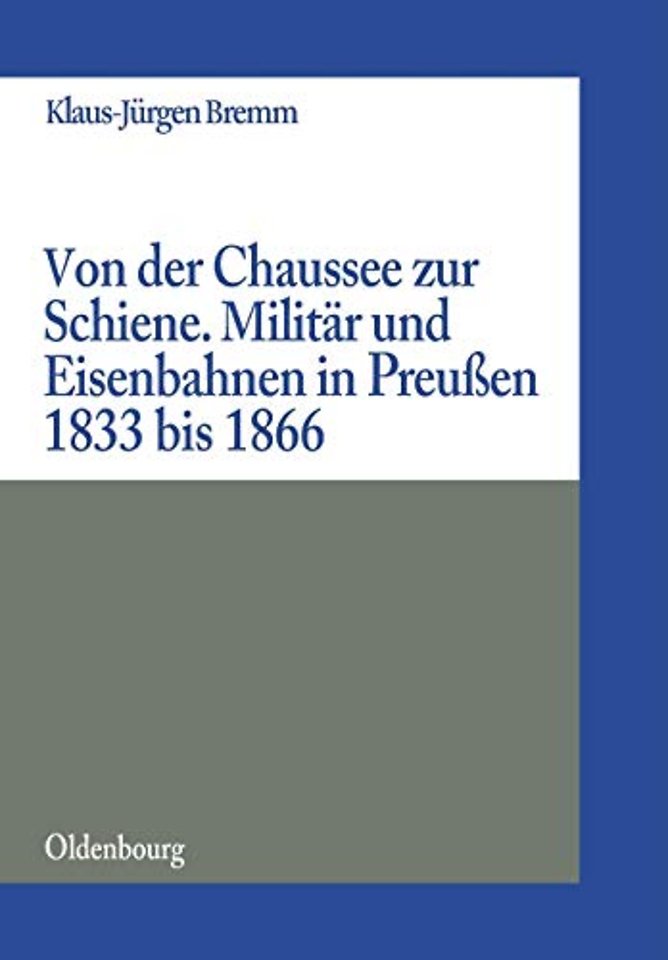 Klaus-Jürgen Bremm

Von der Chaussee zur Schiene. Militär und Eisenbahnen in Preußen 1833 bis 1866

Oldenbourg